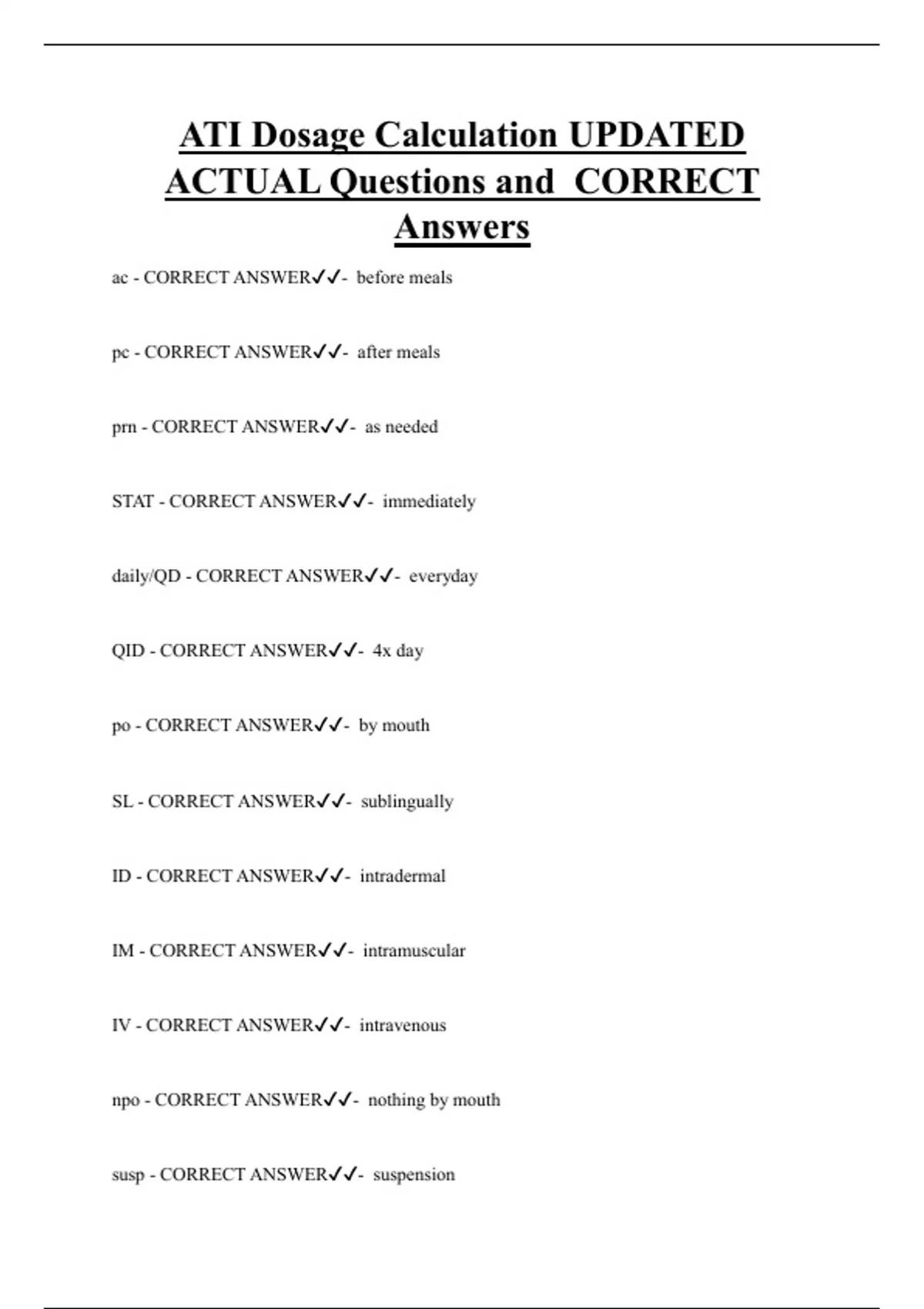 ATI Dosage Calculation UPDATED ACTUAL Questions and CORRECT Answers

ac - CORRECT ANSWER✓✓- before meals

pc - CORRECT ANSWER✓✓- after meals

prn - CORRECT ANSWER✓✓- as needed

STAT - CORRECT ANSWER✓✓- immediately

daily/QD - CORRECT ANSWER✓✓- everyday

QID - CORRECT ANSWER✓✓- 4x day

po - CORRECT ANSWER✓✓- by mouth

SL - CORRECT ANSWER✓✓- sublingually

ID - CORRECT ANSWER✓✓- intradermal

IM - CORRECT ANSWER✓✓- intramuscular

IV - CORRECT ANSWER✓✓- intravenous

npo - CORRECT ANSWER✓✓- nothing by mouth

susp - CORRECT ANSWER✓✓- suspension